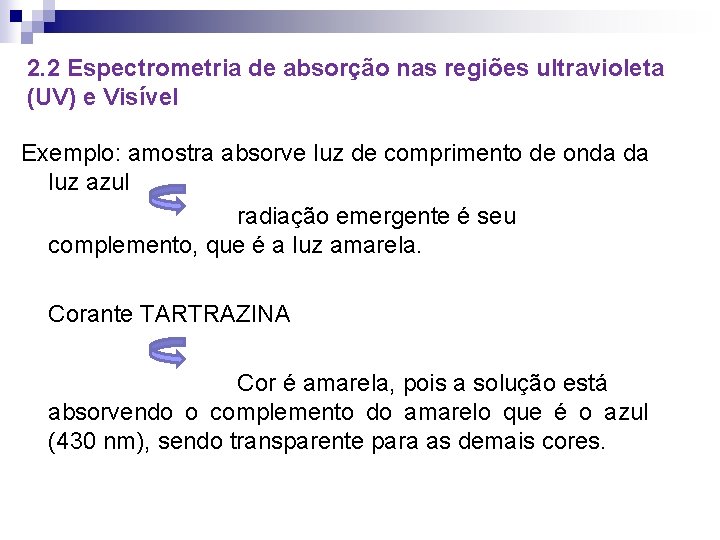 2.2 Espectrometria de absorção nas regiões ultravioleta (UV) e Visível

Exemplo: amostra absorve luz de comprimento de onda da luz azul

radiação emergente é seu complemento, que é a luz amarela.

Corante TARTRAZINA

Cor é amarela, pois a solução está absorvendo o complemento do amarelo que é o azul (430 nm), sendo transparente para as demais cores.